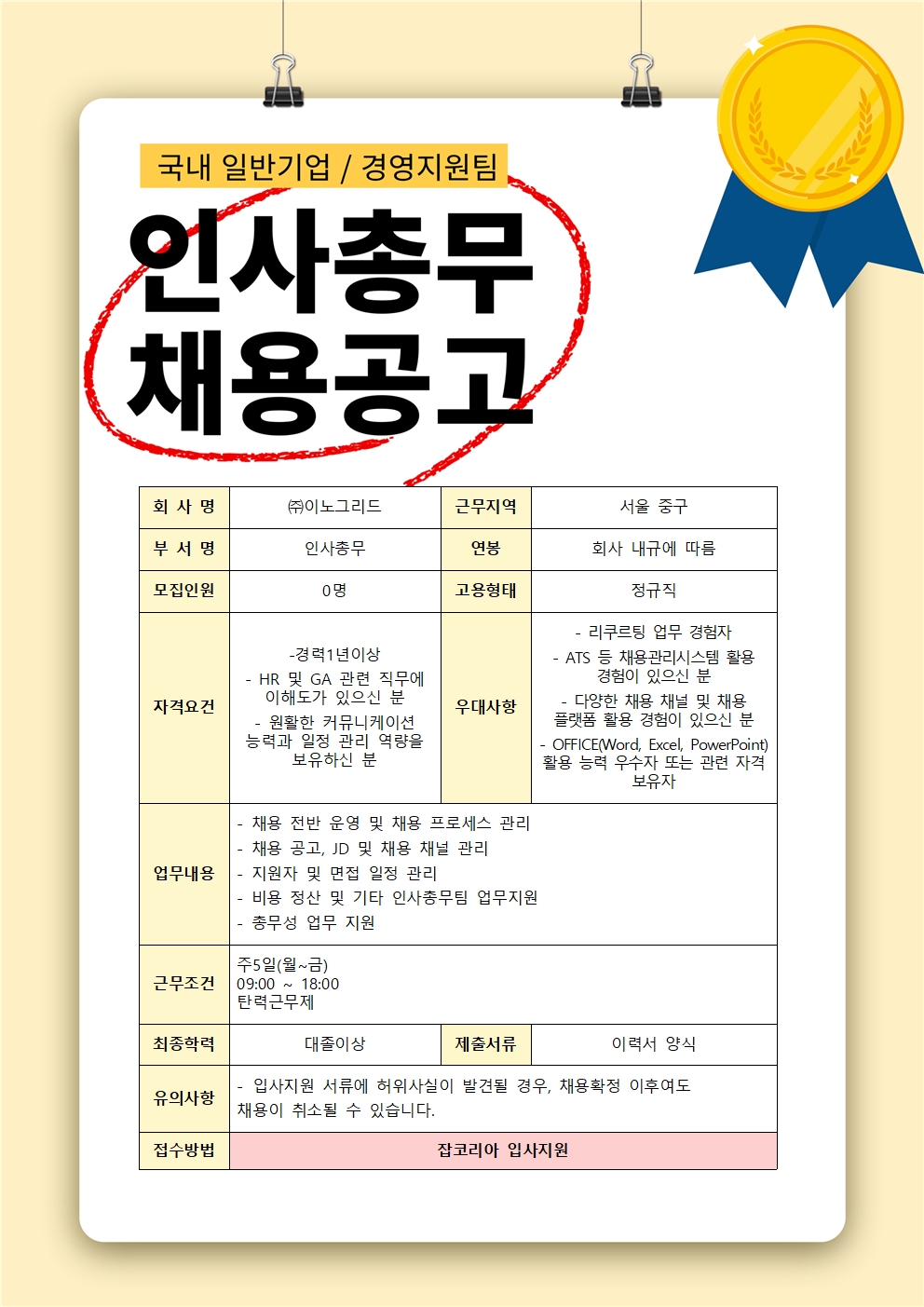 국내 일반기업 / 경영지원팀

인사총무
채용공고

| 회 사 명 | ㈜이노그리드 | 근무지역 | 서울 중구 |
|---|---|---|---|
| 부 서 명 | 인사총무 | 연봉 | 회사 내규에 따름 |
| 모집인원 | 0명 | 고용형태 | 정규직 |
| 자격요건 | -경력1년이상 - HR 및 GA 관련 직무에 이해도가 있으신 분 - 원활한 커뮤니케이션 능력과 일정 관리 역량을 보유하신 분 | 우대사항 | - 리쿠르팅 업무 경험자 - ATS 등 채용관리시스템 활용 경험이 있으신 분 - 다양한 채용 채널 및 채용 플랫폼 활용 경험이 있으신 분 - OFFICE(Word, Excel, PowerPoint) 활용 능력 우수자 또는 관련 자격 보유자 |
| 업무내용 | - 채용 전반 운영 및 채용 프로세스 관리 - 채용 공고, JD 및 채용 채널 관리 - 지원자 및 면접 일정 관리 - 비용 정산 및 기타 인사총무팀 업무지원 - 총무성 업무 지원 | | |
| 근무조건 | 주5일(월~금) 09:00 ~ 18:00 탄력근무제 | | |
| 최종학력 | 대졸이상 | 제출서류 | 이력서 양식 |
| 유의사항 | - 입사지원 서류에 허위사실이 발견될 경우, 채용확정 이후여도 채용이 취소될 수 있습니다. | | |
| 접수방법 | 잡코리아 입사지원 | | |